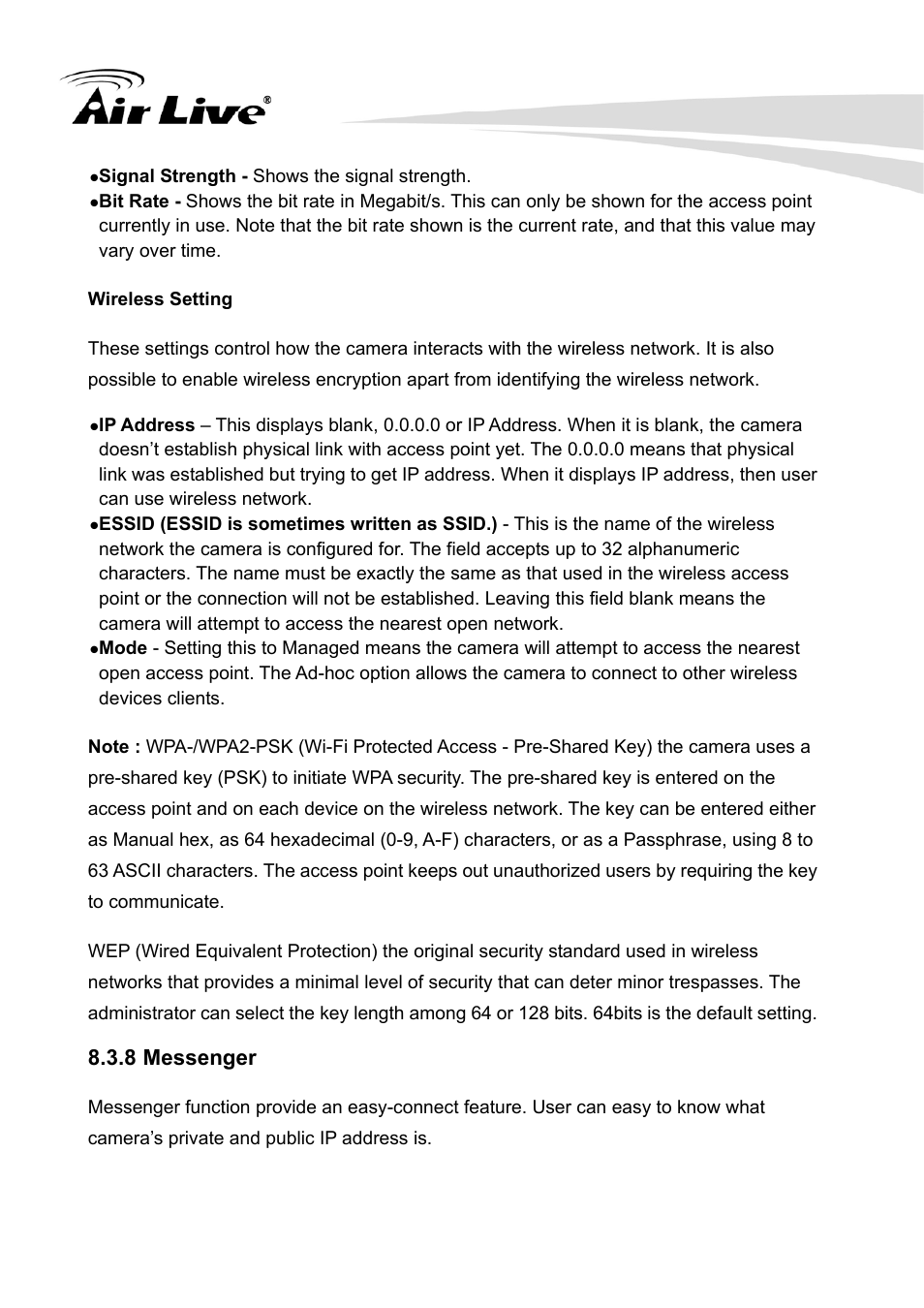 Air Live®

●Signal Strength - Shows the signal strength.
●Bit Rate - Shows the bit rate in Megabit/s. This can only be shown for the access point currently in use. Note that the bit rate shown is the current rate, and that this value may vary over time.

Wireless Setting

These settings control how the camera interacts with the wireless network. It is also possible to enable wireless encryption apart from identifying the wireless network.

●IP Address – This displays blank, 0.0.0.0 or IP Address. When it is blank, the camera doesn’t establish physical link with access point yet. The 0.0.0.0 means that physical link was established but trying to get IP address. When it displays IP address, then user can use wireless network.
●ESSID (ESSID is sometimes written as SSID.) - This is the name of the wireless network the camera is configured for. The field accepts up to 32 alphanumeric characters. The name must be exactly the same as that used in the wireless access point or the connection will not be established. Leaving this field blank means the camera will attempt to access the nearest open network.
●Mode - Setting this to Managed means the camera will attempt to access the nearest open access point. The Ad-hoc option allows the camera to connect to other wireless devices clients.

Note : WPA-/WPA2-PSK (Wi-Fi Protected Access - Pre-Shared Key) the camera uses a pre-shared key (PSK) to initiate WPA security. The pre-shared key is entered on the access point and on each device on the wireless network. The key can be entered either as Manual hex, as 64 hexadecimal (0-9, A-F) characters, or as a Passphrase, using 8 to 63 ASCII characters. The access point keeps out unauthorized users by requiring the key to communicate.

WEP (Wired Equivalent Protection) the original security standard used in wireless networks that provides a minimal level of security that can deter minor trespasses. The administrator can select the key length among 64 or 128 bits. 64bits is the default setting.

8.3.8 Messenger

Messenger function provide an easy-connect feature. User can easy to know what camera’s private and public IP address is.